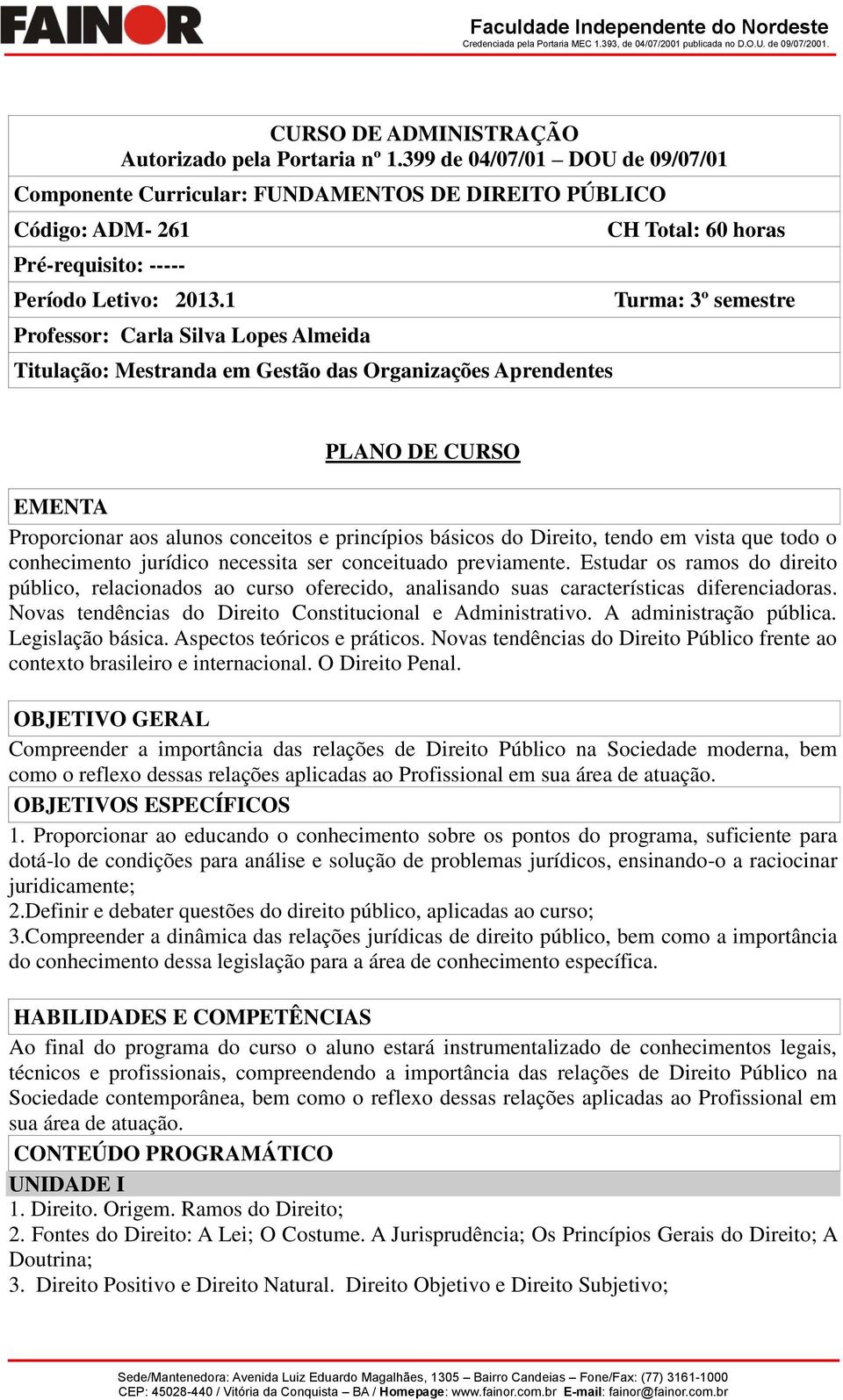 FAINOR

Faculdade Independente do Nordeste
Credenciada pela Portaria MEC 1.393, de 04/07/2001 publicada no D.O.U. de 09/07/2001.

CURSO DE ADMINISTRAÇÃO
Autorizado pela Portaria nº 1.399 de 04/07/01 – DOU de 09/07/01

Componente Curricular: FUNDAMENTOS DE DIREITO PÚBLICO

Código: ADM- 261 CH Total: 60 horas

Pré-requisito: -----

Período Letivo: 2013.1 Turma: 3º semestre

Professor: Carla Silva Lopes Almeida

Titulação: Mestranda em Gestão das Organizações Aprendentes

PLANO DE CURSO

EMENTA

Proporcionar aos alunos conceitos e princípios básicos do Direito, tendo em vista que todo o conhecimento jurídico necessita ser conceituado previamente. Estudar os ramos do direito público, relacionados ao curso oferecido, analisando suas características diferenciadoras. Novas tendências do Direito Constitucional e Administrativo. A administração pública. Legislação básica. Aspectos teóricos e práticos. Novas tendências do Direito Público frente ao contexto brasileiro e internacional. O Direito Penal.

OBJETIVO GERAL

Compreender a importância das relações de Direito Público na Sociedade moderna, bem como o reflexo dessas relações aplicadas ao Profissional em sua área de atuação.

OBJETIVOS ESPECÍFICOS

1. Proporcionar ao educando o conhecimento sobre os pontos do programa, suficiente para dotá-lo de condições para análise e solução de problemas jurídicos, ensinando-o a raciocinar juridicamente;
2.Definir e debater questões do direito público, aplicadas ao curso;
3.Compreender a dinâmica das relações jurídicas de direito público, bem como a importância do conhecimento dessa legislação para a área de conhecimento específica.

HABILIDADES E COMPETÊNCIAS

Ao final do programa do curso o aluno estará instrumentalizado de conhecimentos legais, técnicos e profissionais, compreendendo a importância das relações de Direito Público na Sociedade contemporânea, bem como o reflexo dessas relações aplicadas ao Profissional em sua área de atuação.

CONTEÚDO PROGRAMÁTICO

UNIDADE I

1. Direito. Origem. Ramos do Direito;
2. Fontes do Direito: A Lei; O Costume. A Jurisprudência; Os Princípios Gerais do Direito; A Doutrina;
3. Direito Positivo e Direito Natural. Direito Objetivo e Direito Subjetivo;

Sede/Mantenedora: Avenida Luiz Eduardo Magalhães, 1305 – Bairro Candeias – Fone/Fax: (77) 3161-1000
CEP: 45028-440 / Vitória da Conquista – BA / Homepage: www.fainor.com.br E-mail: fainor@fainor.com.br